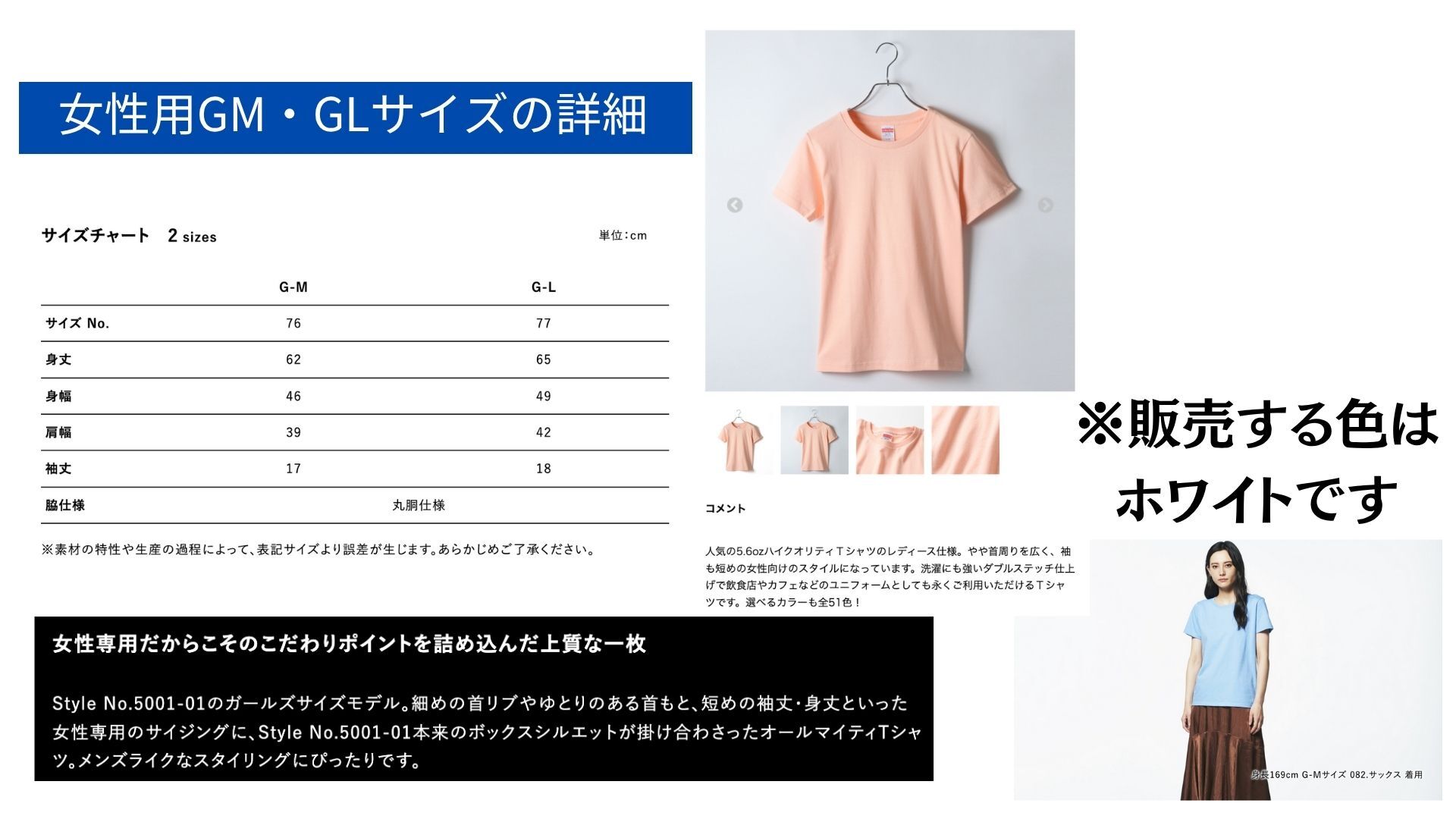 女性用GM・GLサイズの詳細

サイズチャート 2 sizes

単位:cm

|  | G-M | G-L |
|---|---|---|
| サイズ No. | 76 | 77 |
| 身丈 | 62 | 65 |
| 身幅 | 46 | 49 |
| 肩幅 | 39 | 42 |
| 袖丈 | 17 | 18 |
| 脇仕様 | 丸胴仕様 |  |

※素材の特性や生産の過程によって、表記サイズより誤差が生じます。あらかじめご了承ください。

女性専用だからこそのこだわりポイントを詰め込んだ上質な一枚

Style No.5001-01のガールズサイズモデル。細めの首リブやゆとりのある首もと、短めの袖丈・身丈といった女性専用のサイジングに、Style No.5001-01本来のボックスシルエットが掛け合わさったオールマイティTシャツ。メンズライクなスタイリングにぴったりです。

コメント

人気の5.6ozハイクオリティＴシャツのレディース仕様。やや首周りを広く、袖も短めの女性向けのスタイルになっています。洗濯にも強いダブルステッチ仕上げで飲食店やカフェなどのユニフォームとしても永くご利用いただけるＴシャツです。選べるカラーも全51色！

※販売する色は
ホワイトです

身長169cm G-Mサイズ 082.サックス 着用